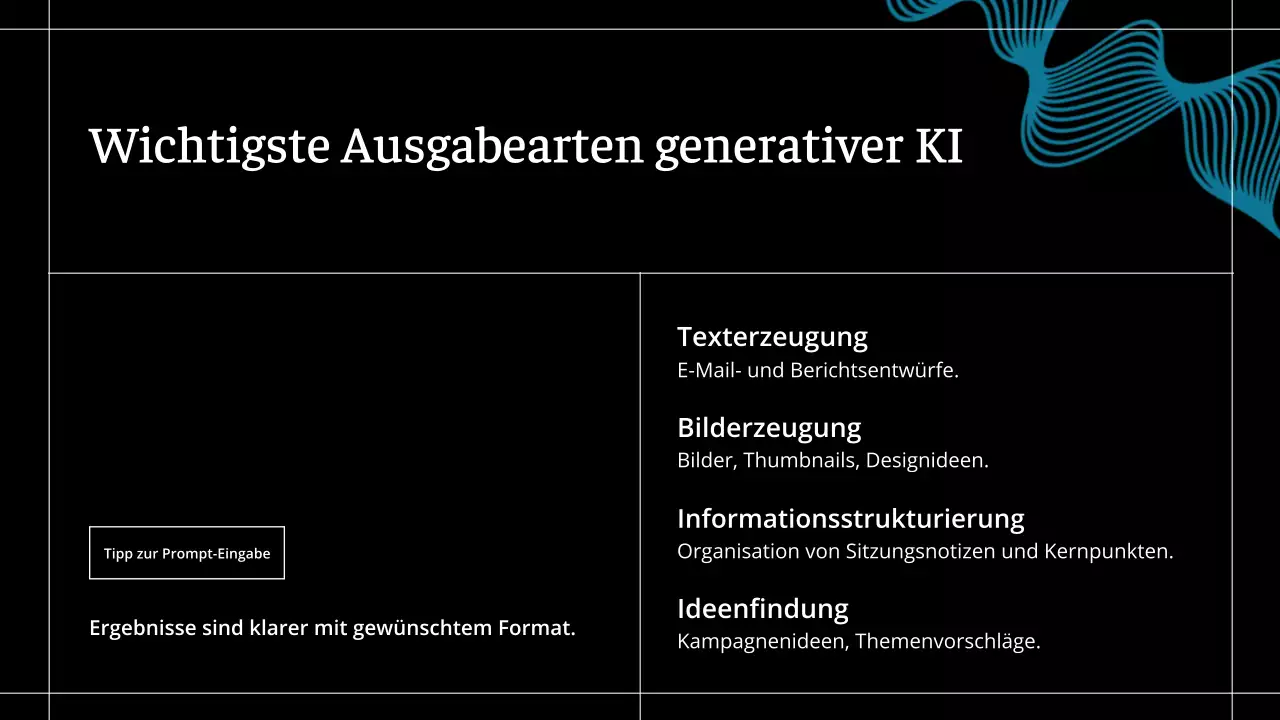 Wichtigste Ausgabearten generativer KI

Tipp zur Prompt-Eingabe

Ergebnisse sind klarer mit gewünschtem Format.

Texterzeugung
E-Mail- und Berichtsentwürfe.

Bilderzeugung
Bilder, Thumbnails, Designideen.

Informationsstrukturierung
Organisation von Sitzungsnotizen und Kernpunkten.

Ideenfindung
Kampagnenideen, Themenvorschläge.